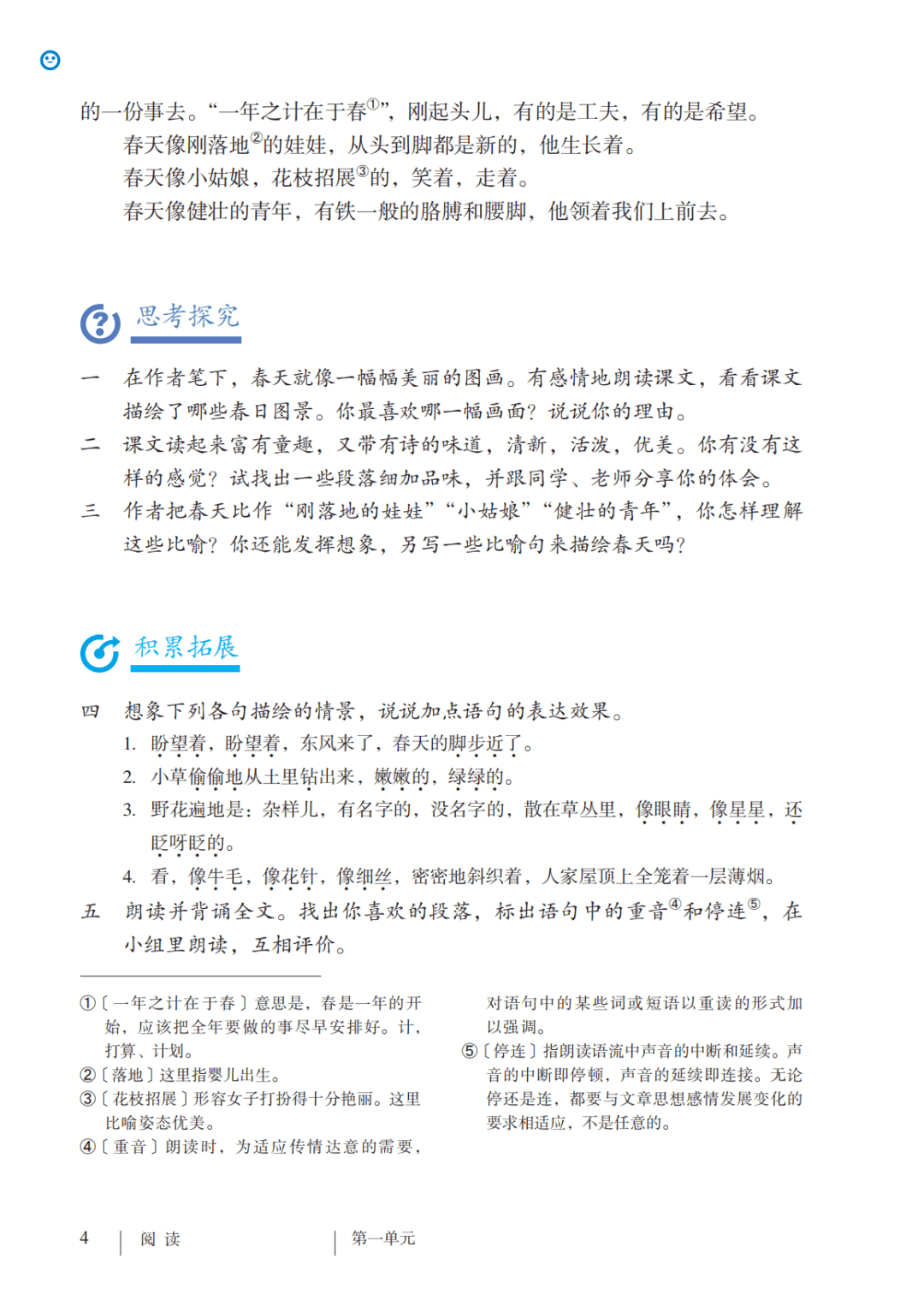 的一份事去。“一年之计在于春①”，刚起头儿，有的是工夫，有的是希望。

春天像刚落地②的娃娃，从头到脚都是新的，他生长着。

春天像小姑娘，花枝招展③的，笑着，走着。

春天像健壮的青年，有铁一般的胳膊和腰脚，他领着我们上前去。

思考探究

一　在作者笔下，春天就像一幅幅美丽的图画。有感情地朗读课文，看看课文描绘了哪些春日图景。你最喜欢哪一幅画面？说说你的理由。

二　课文读起来富有童趣，又带有诗的味道，清新，活泼，优美。你有没有这样的感觉？试找出一些段落细加品味，并跟同学、老师分享你的体会。

三　作者把春天比作“刚落地的娃娃”“小姑娘”“健壮的青年”，你怎样理解这些比喻？你还能发挥想象，另写一些比喻句来描绘春天吗？

积累拓展

四　想象下列各句描绘的情景，说说加点语句的表达效果。

1. 盼望着，盼望着，东风来了，春天的脚步近了。

2. 小草偷偷地从土里钻出来，嫩嫩的，绿绿的。

3. 野花遍地是：杂样儿，有名字的，没名字的，散在草丛里，像眼睛，像星星，还眨呀眨的。

4. 看，像牛毛，像花针，像细丝，密密地斜织着，人家屋顶上全笼着一层薄烟。

五　朗读并背诵全文。找出你喜欢的段落，标出语句中的重音④和停连⑤，在小组里朗读，互相评价。

①〔一年之计在于春〕意思是，春是一年的开始，应该把全年要做的事尽早安排好。计，打算、计划。
②〔落地〕这里指婴儿出生。
③〔花枝招展〕形容女子打扮得十分艳丽。这里比喻姿态优美。
④〔重音〕朗读时，为适应传情达意的需要，对语句中的某些词或短语以重读的形式加以强调。
⑤〔停连〕指朗读语流中声音的中断和延续。声音的中断即停顿，声音的延续即连接。无论停还是连，都要与文章思想感情发展变化的要求相适应，不是任意的。

4　阅读　第一单元